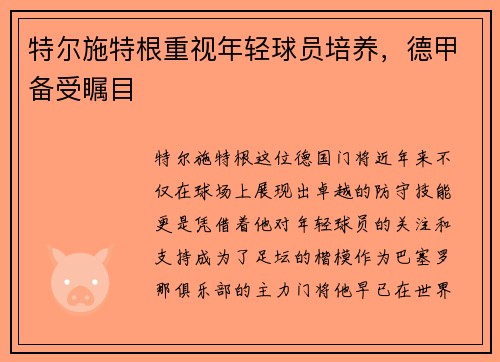 特尔施特根重视年轻球员培养，德甲备受瞩目

特尔施特根这位德国门将近年来不仅在球场上展现出卓越的防守技能更是凭借着他对年轻球员的关注和支持成为了足坛的楷模作为巴塞罗那俱乐部的主力门将他早已在世界